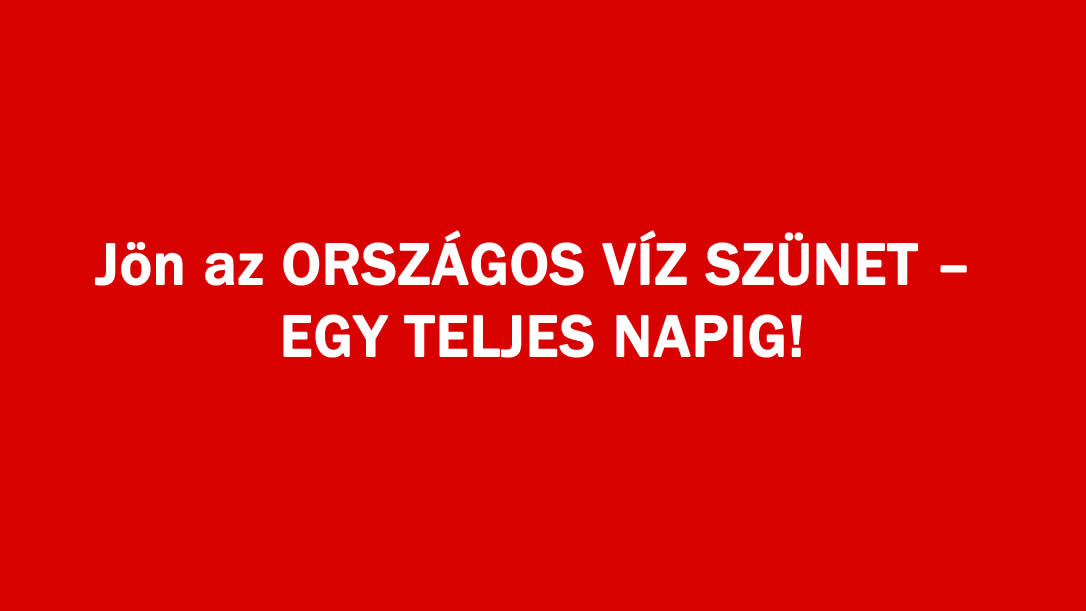 Jön az ORSZÁGOS VÍZ SZÜNET – EGY TELJES NAPIG!